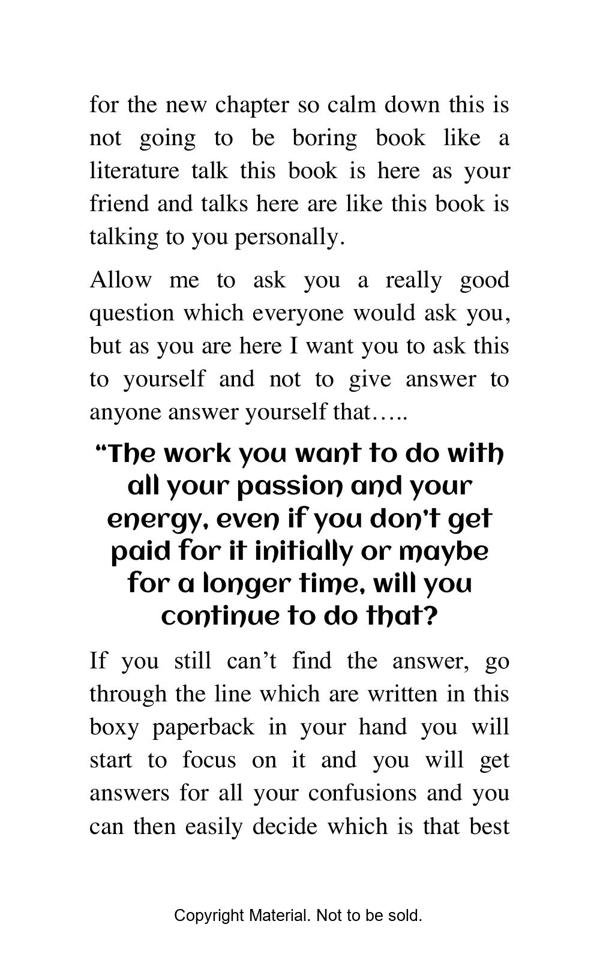 for the new chapter so calm down this is not going to be boring book like a literature talk this book is here as your friend and talks here are like this book is talking to you personally.

Allow me to ask you a really good question which everyone would ask you, but as you are here I want you to ask this to yourself and not to give answer to anyone answer yourself that…..

“The work you want to do with all your passion and your energy, even if you don’t get paid for it initially or maybe for a longer time, will you continue to do that?

If you still can’t find the answer, go through the line which are written in this boxy paperback in your hand you will start to focus on it and you will get answers for all your confusions and you can then easily decide which is that best

Copyright Material. Not to be sold.